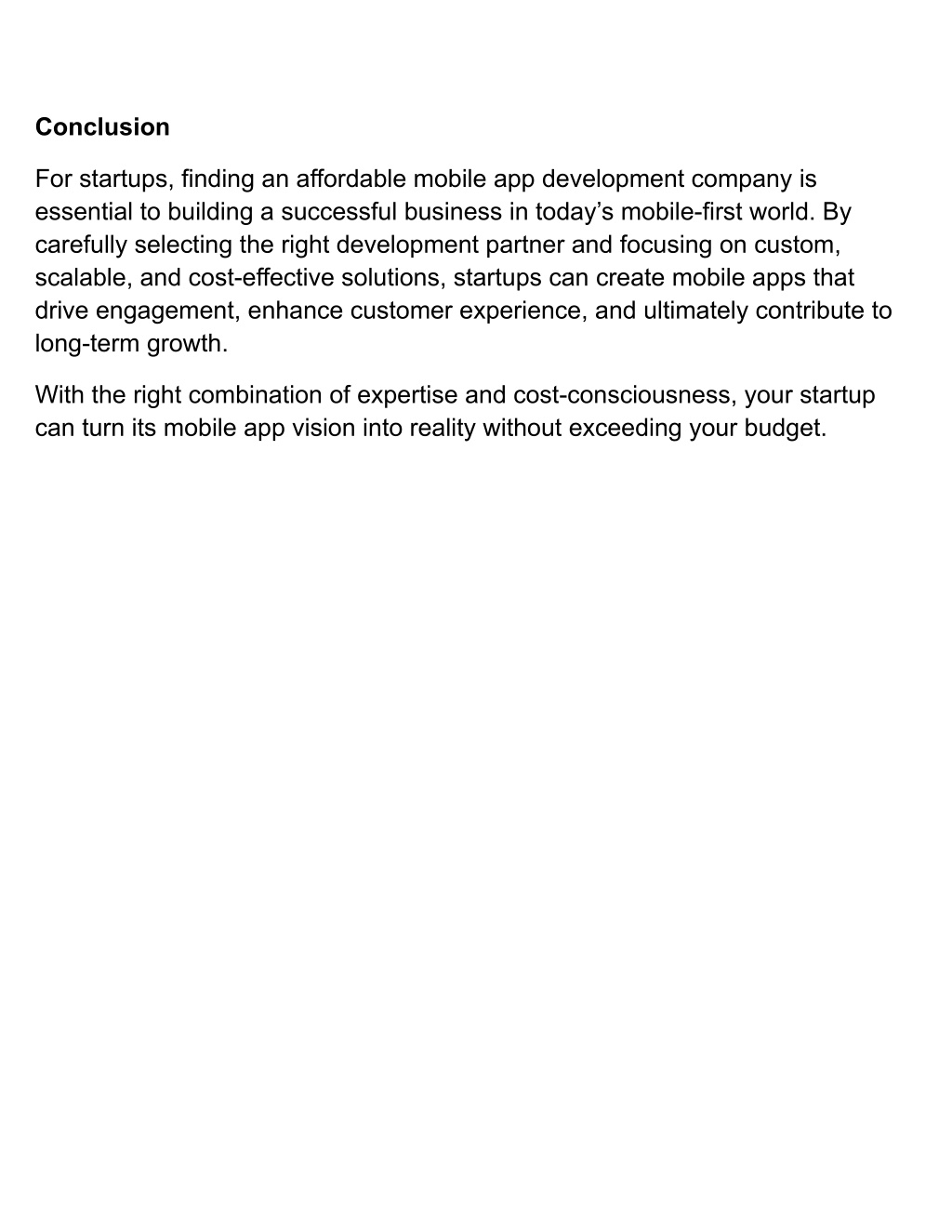 Conclusion

For startups, finding an affordable mobile app development company is essential to building a successful business in today’s mobile-first world. By carefully selecting the right development partner and focusing on custom, scalable, and cost-effective solutions, startups can create mobile apps that drive engagement, enhance customer experience, and ultimately contribute to long-term growth.

With the right combination of expertise and cost-consciousness, your startup can turn its mobile app vision into reality without exceeding your budget.